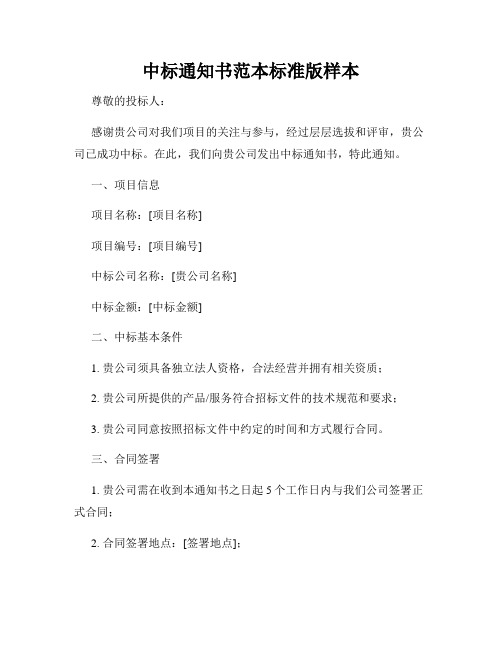 中标通知书范本标准版样本

尊敬的投标人：

感谢贵公司对我们项目的关注与参与，经过层层选拔和评审，贵公司已成功中标。在此，我们向贵公司发出中标通知书，特此通知。

一、项目信息

项目名称：[项目名称]

项目编号：[项目编号]

中标公司名称：[贵公司名称]

中标金额：[中标金额]

二、中标基本条件

1. 贵公司须具备独立法人资格，合法经营并拥有相关资质；

2. 贵公司所提供的产品/服务符合招标文件的技术规范和要求；

3. 贵公司同意按照招标文件中约定的时间和方式履行合同。

三、合同签署

1. 贵公司需在收到本通知书之日起 5 个工作日内与我们公司签署正式合同；

2. 合同签署地点：[签署地点]；